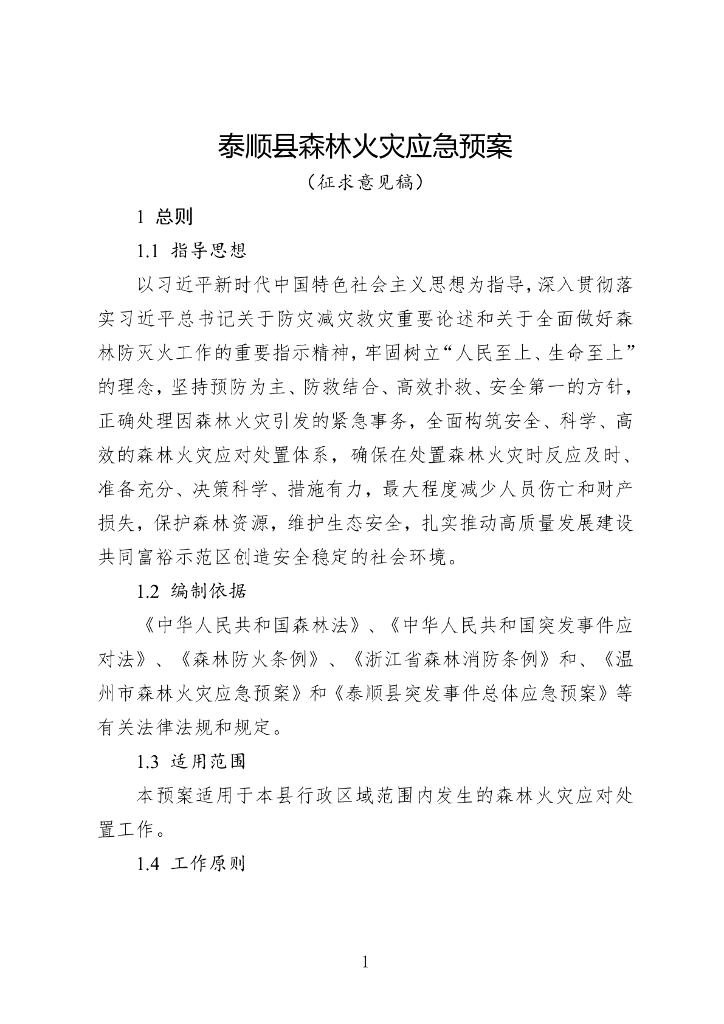 泰顺县森林火灾应急预案

（征求意见稿）

1 总则

1.1 指导思想

以习近平新时代中国特色社会主义思想为指导，深入贯彻落实习近平总书记关于防灾减灾救灾重要论述和关于全面做好森林防灭火工作的重要指示精神，牢固树立“人民至上、生命至上”的理念，坚持预防为主、防救结合、高效扑救、安全第一的方针，正确处理因森林火灾引发的紧急事务，全面构筑安全、科学、高效的森林火灾应对处置体系，确保在处置森林火灾时反应及时、准备充分、决策科学、措施有力，最大程度减少人员伤亡和财产损失，保护森林资源，维护生态安全，扎实推动高质量发展建设共同富裕示范区创造安全稳定的社会环境。

1.2 编制依据

《中华人民共和国森林法》、《中华人民共和国突发事件应对法》、《森林防火条例》、《浙江省森林消防条例》和、《温州市森林火灾应急预案》和《泰顺县突发事件总体应急预案》等有关法律法规和规定。

1.3 适用范围

本预案适用于本县行政区域范围内发生的森林火灾应对处置工作。

1.4 工作原则

1